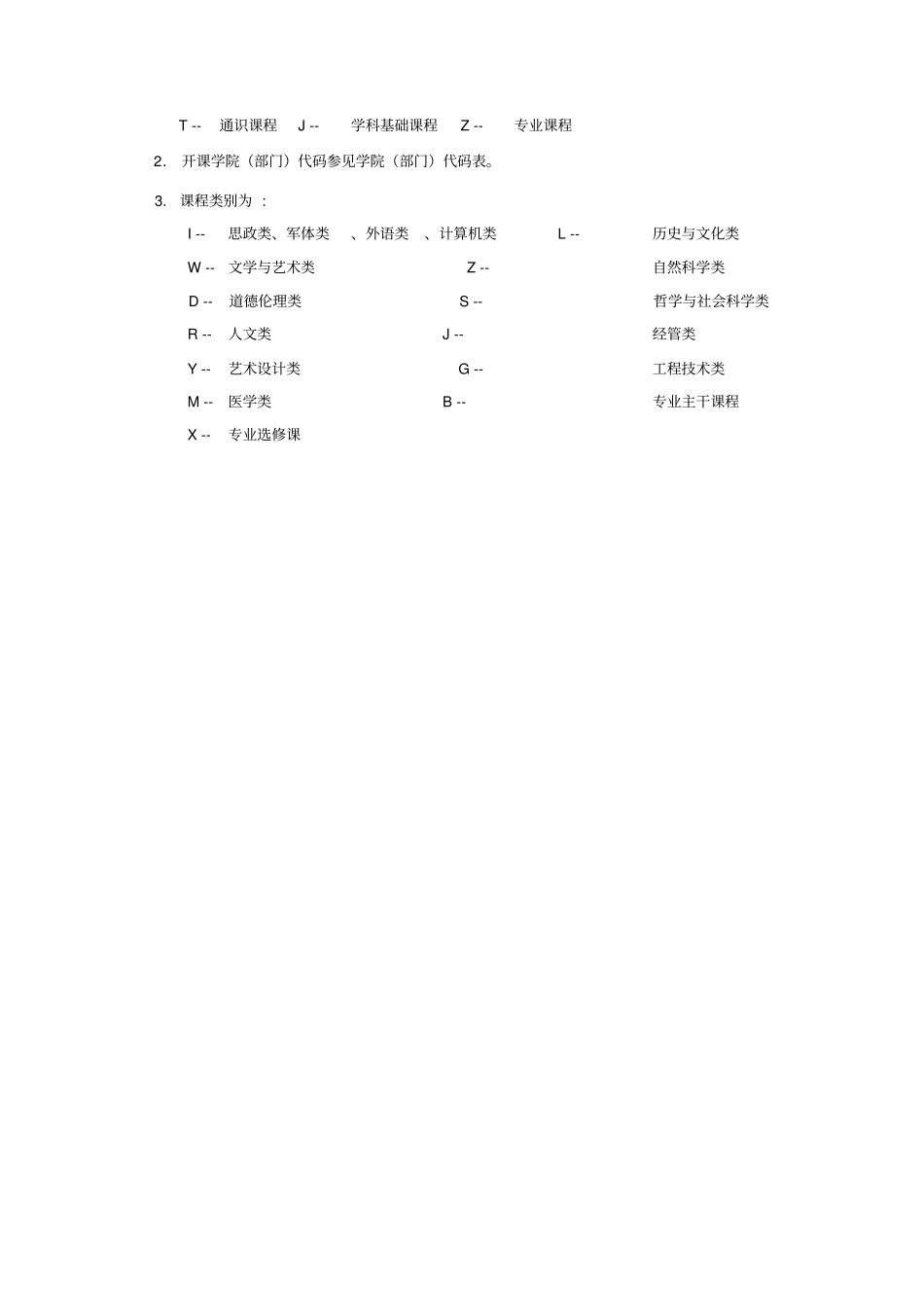 T -- 通识课程 J -- 学科基础课程 Z -- 专业课程

2. 开课学院（部门）代码参见学院（部门）代码表。

3. 课程类别为 ：

I -- 思政类、军体类 、外语类 、计算机类 L -- 历史与文化类

W -- 文学与艺术类 Z -- 自然科学类

D -- 道德伦理类 S -- 哲学与社会科学类

R -- 人文类 J -- 经管类

Y -- 艺术设计类 G -- 工程技术类

M -- 医学类 B -- 专业主干课程

X -- 专业选修课